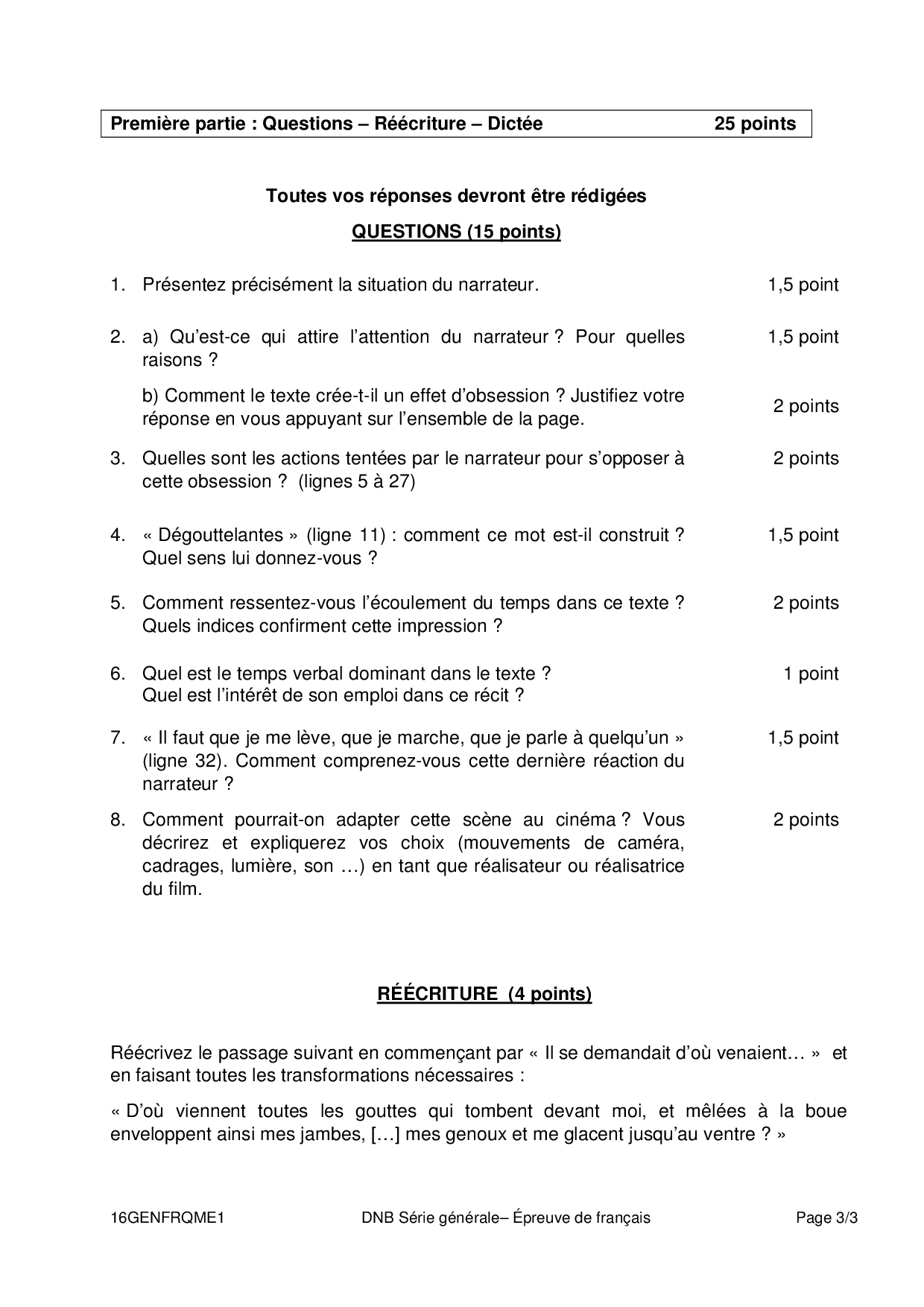 Première partie : Questions – Réécriture – Dictée 25 points

Toutes vos réponses devront être rédigées

QUESTIONS (15 points)

1. Présentez précisément la situation du narrateur. 1,5 point

2. a) Qu'est-ce qui attire l'attention du narrateur ? Pour quelles raisons ? 1,5 point

b) Comment le texte crée-t-il un effet d'obsession ? Justifiez votre réponse en vous appuyant sur l'ensemble de la page. 2 points

3. Quelles sont les actions tentées par le narrateur pour s'opposer à cette obsession ? (lignes 5 à 27) 2 points

4. « Dégouttelantes » (ligne 11) : comment ce mot est-il construit ? Quel sens lui donnez-vous ? 1,5 point

5. Comment ressentez-vous l'écoulement du temps dans ce texte ? Quels indices confirment cette impression ? 2 points

6. Quel est le temps verbal dominant dans le texte ? Quel est l'intérêt de son emploi dans ce récit ? 1 point

7. « Il faut que je me lève, que je marche, que je parle à quelqu'un » (ligne 32). Comment comprenez-vous cette dernière réaction du narrateur ? 1,5 point

8. Comment pourrait-on adapter cette scène au cinéma ? Vous décrirez et expliquerez vos choix (mouvements de caméra, cadrages, lumière, son …) en tant que réalisateur ou réalisatrice du film. 2 points

RÉÉCRITURE (4 points)

Réécrivez le passage suivant en commençant par « Il se demandait d'où venaient… » et en faisant toutes les transformations nécessaires :

« D'où viennent toutes les gouttes qui tombent devant moi, et mêlées à la boue enveloppent ainsi mes jambes, […] mes genoux et me glacent jusqu'au ventre ? »

16GENFRQME1 DNB Série générale– Épreuve de français Page 3/3